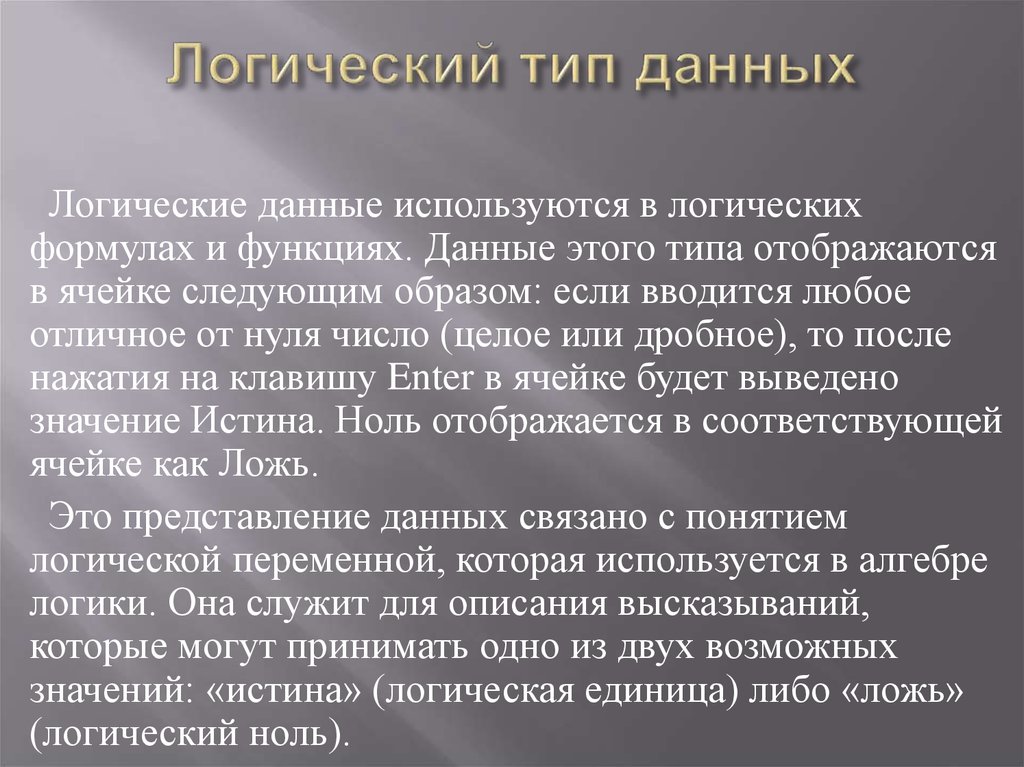 Логический тип данных

Логические данные используются в логических формулах и функциях. Данные этого типа отображаются в ячейке следующим образом: если вводится любое отличное от нуля число (целое или дробное), то после нажатия на клавишу Enter в ячейке будет выведено значение Истина. Ноль отображается в соответствующей ячейке как Ложь.

Это представление данных связано с понятием логической переменной, которая используется в алгебре логики. Она служит для описания высказываний, которые могут принимать одно из двух возможных значений: «истина» (логическая единица) либо «ложь» (логический ноль).